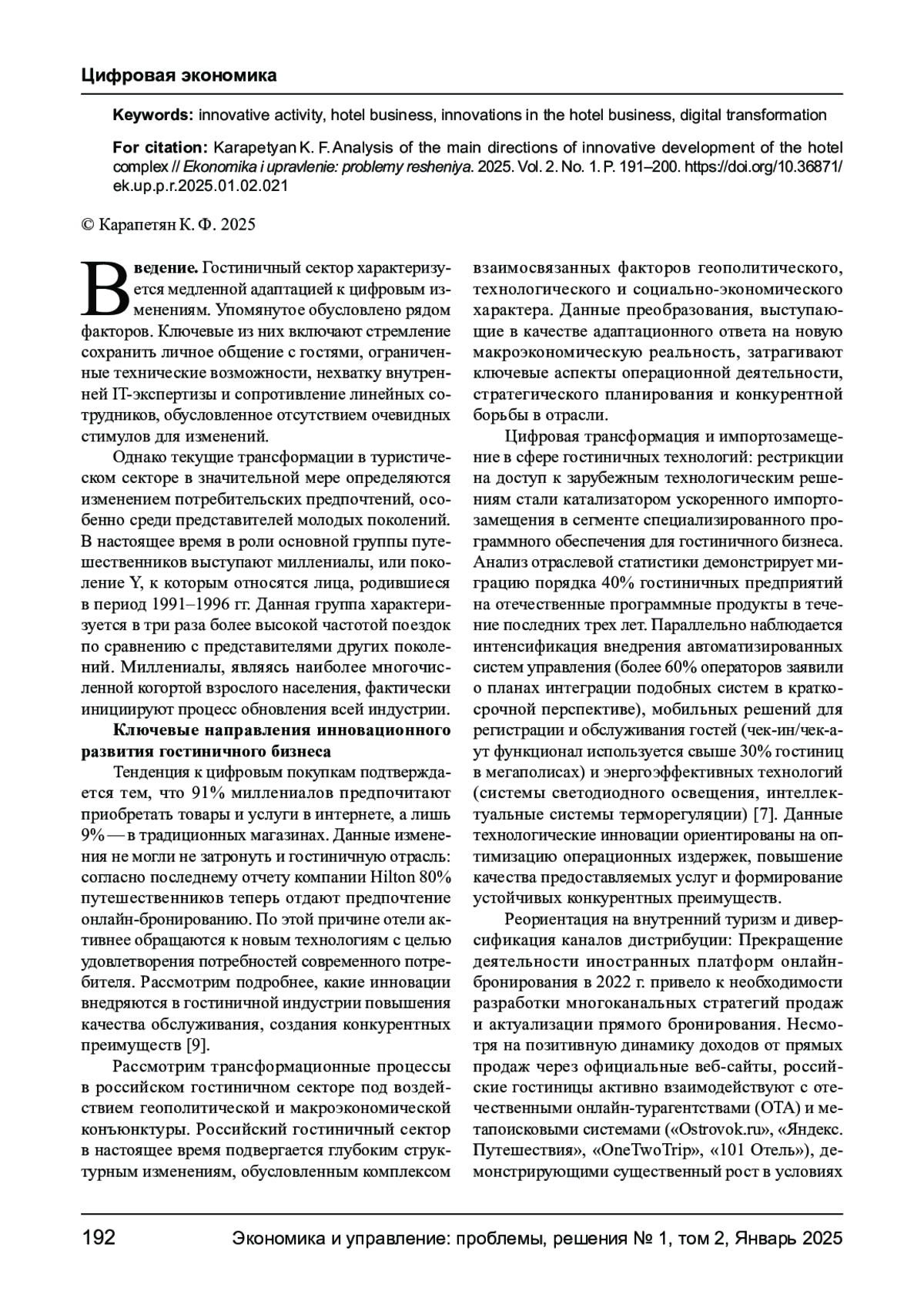 Цифровая экономика

Keywords: innovative activity, hotel business, innovations in the hotel business, digital transformation

For citation: Karapetyan K. F. Analysis of the main directions of innovative development of the hotel complex // Ekonomika i upravlenie: problemy resheniya. 2025. Vol. 2. No. 1. P. 191–200. https://doi.org/10.36871/ek.up.p.r.2025.01.02.021

© Карапетян К. Ф. 2025

Введение. Гостиничный сектор характеризуется медленной адаптацией к цифровым изменениям. Упомянутое обусловлено рядом факторов. Ключевые из них включают стремление сохранить личное общение с гостями, ограниченные технические возможности, нехватку внутренней IT-экспертизы и сопротивление линейных сотрудников, обусловленное отсутствием очевидных стимулов для изменений.

Однако текущие трансформации в туристическом секторе в значительной мере определяются изменением потребительских предпочтений, особенно среди представителей молодых поколений. В настоящее время в роли основной группы путешественников выступают миллениалы, или поколение Y, к которым относятся лица, родившиеся в период 1991–1996 гг. Данная группа характеризуется в три раза более высокой частотой поездок по сравнению с представителями других поколений. Миллениалы, являясь наиболее многочисленной когортой взрослого населения, фактически инициируют процесс обновления всей индустрии.

Ключевые направления инновационного развития гостиничного бизнеса

Тенденция к цифровым покупкам подтверждается тем, что 91% миллениалов предпочитают приобретать товары и услуги в интернете, а лишь 9% — в традиционных магазинах. Данные изменения не могли не затронуть и гостиничную отрасль: согласно последнему отчету компании Hilton 80% путешественников теперь отдают предпочтение онлайн-бронированию. По этой причине отели активнее обращаются к новым технологиям с целью удовлетворения потребностей современного потребителя. Рассмотрим подробнее, какие инновации внедряются в гостиничной индустрии повышения качества обслуживания, создания конкурентных преимуществ [9].

Рассмотрим трансформационные процессы в российском гостиничном секторе под воздействием геополитической и макроэкономической конъюнктуры. Российский гостиничный сектор в настоящее время подвергается глубоким структурным изменениям, обусловленным комплексом взаимосвязанных факторов геополитического, технологического и социально-экономического характера. Данные преобразования, выступающие в качестве адаптационного ответа на новую макроэкономическую реальность, затрагивают ключевые аспекты операционной деятельности, стратегического планирования и конкурентной борьбы в отрасли.

Цифровая трансформация и импортозамещение в сфере гостиничных технологий: рестрикции на доступ к зарубежным технологическим решениям стали катализатором ускоренного импортозамещения в сегменте специализированного программного обеспечения для гостиничного бизнеса. Анализ отраслевой статистики демонстрирует миграцию порядка 40% гостиничных предприятий на отечественные программные продукты в течение последних трех лет. Параллельно наблюдается интенсификация внедрения автоматизированных систем управления (более 60% операторов заявили о планах интеграции подобных систем в краткосрочной перспективе), мобильных решений для регистрации и обслуживания гостей (чек-ин/чек-аут функционал используется свыше 30% гостиниц в мегаполисах) и энергоэффективных технологий (системы светодиодного освещения, интеллектуальные системы терморегуляции) [7]. Данные технологические инновации ориентированы на оптимизацию операционных издержек, повышение качества предоставляемых услуг и формирование устойчивых конкурентных преимуществ.

Реориентация на внутренний туризм и диверсификация каналов дистрибуции: Прекращение деятельности иностранных платформ онлайн-бронирования в 2022 г. привело к необходимости разработки многоканальных стратегий продаж и актуализации прямого бронирования. Несмотря на позитивную динамику доходов от прямых продаж через официальные веб-сайты, российские гостиницы активно взаимодействуют с отечественными онлайн-турагентствами (OTA) и метапоисковыми системами («Ostrovok.ru», «Яндекс. Путешествия», «OneTwoTrip», «101 Отель»), демонстрирующими существенный рост в условиях

192 Экономика и управление: проблемы, решения № 1, том 2, Январь 2025